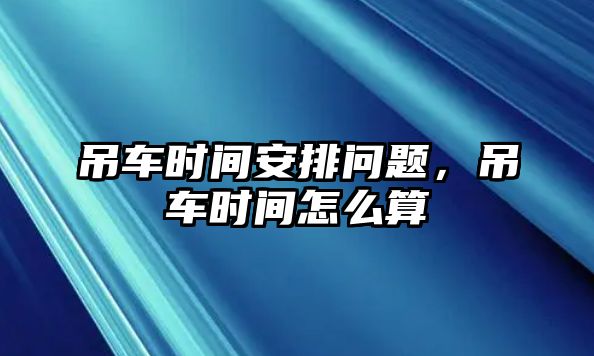 吊车时间安排问题，吊车时间怎么算